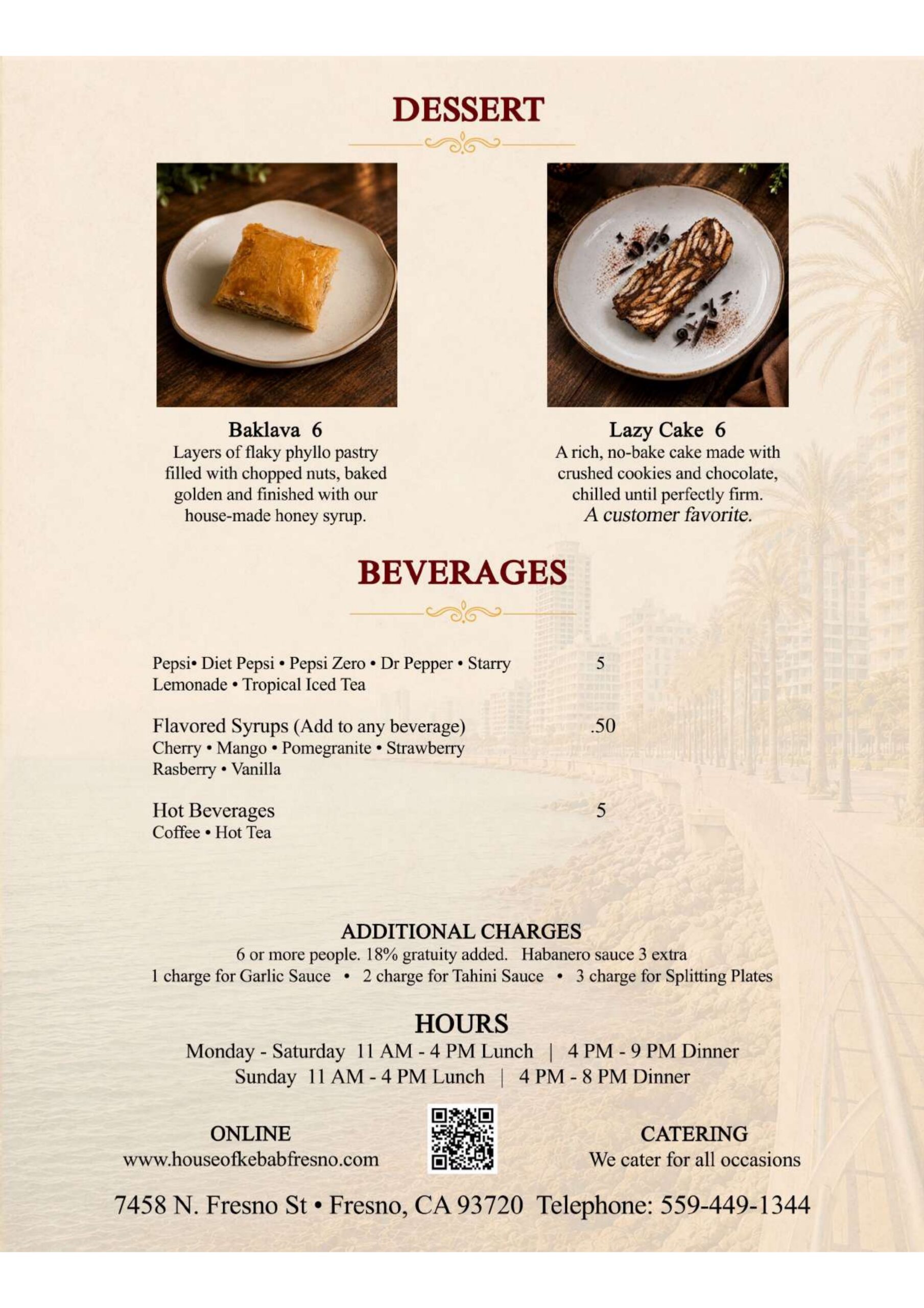 DESSERT

Baklava 6
Layers of flaky phyllo pastry filled with chopped nuts, baked golden and finished with our house-made honey syrup.

Lazy Cake 6
A rich, no-bake cake made with crushed cookies and chocolate, chilled until perfectly firm.
A customer favorite.

BEVERAGES

Pepsi• Diet Pepsi • Pepsi Zero • Dr Pepper • Starry Lemonade • Tropical Iced Tea 5

Flavored Syrups (Add to any beverage) .50
Cherry • Mango • Pomegranite • Strawberry Rasberry • Vanilla

Hot Beverages 5
Coffee • Hot Tea

ADDITIONAL CHARGES
6 or more people. 18% gratuity added. Habanero sauce 3 extra
1 charge for Garlic Sauce • 2 charge for Tahini Sauce • 3 charge for Splitting Plates

HOURS
Monday - Saturday 11 AM - 4 PM Lunch | 4 PM - 9 PM Dinner
Sunday 11 AM - 4 PM Lunch | 4 PM - 8 PM Dinner

ONLINE
www.houseofkebabfresno.com

CATERING
We cater for all occasions

7458 N. Fresno St • Fresno, CA 93720 Telephone: 559-449-1344